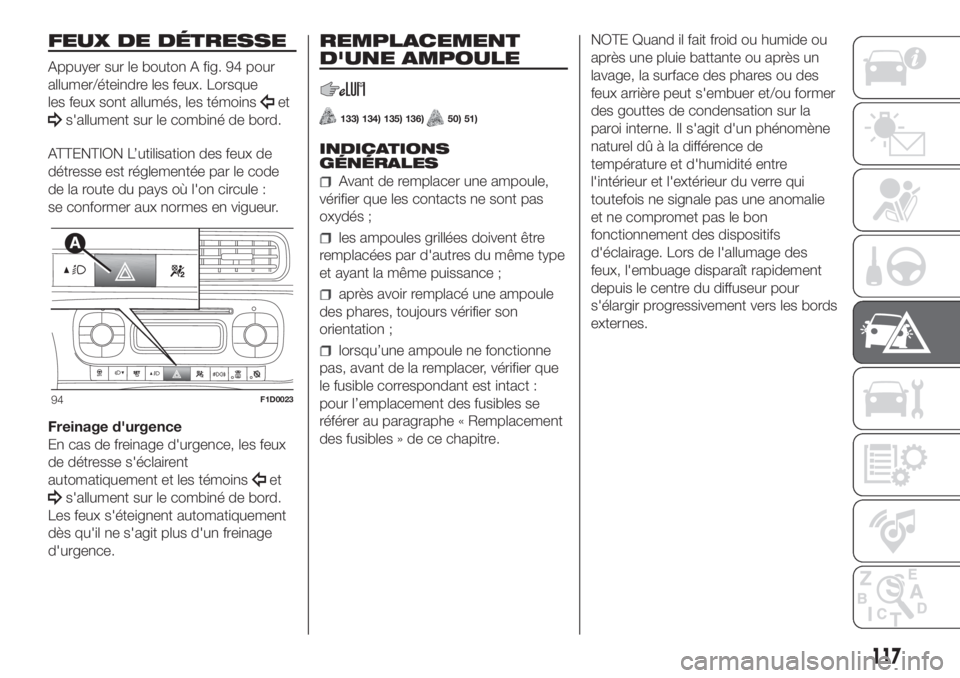 FEUX DE DÉTRESSE

Appuyer sur le bouton A fig. 94 pour allumer/éteindre les feux. Lorsque les feux sont allumés, les témoins et s'allument sur le combiné de bord.

ATTENTION L'utilisation des feux de détresse est réglementée par le code de la route du pays où l'on circule : se conformer aux normes en vigueur.

A

94 F1D0023

Freinage d'urgence
En cas de freinage d'urgence, les feux de détresse s'éclairent automatiquement et les témoins et s'allument sur le combiné de bord. Les feux s'éteignent automatiquement dès qu'il ne s'agit plus d'un freinage d'urgence.

REMPLACEMENT D'UNE AMPOULE

133) 134) 135) 136) 50) 51)

INDICATIONS GÉNÉRALES

Avant de remplacer une ampoule, vérifier que les contacts ne sont pas oxydés ;

les ampoules grillées doivent être remplacées par d'autres du même type et ayant la même puissance ;

après avoir remplacé une ampoule des phares, toujours vérifier son orientation ;

lorsqu'une ampoule ne fonctionne pas, avant de la remplacer, vérifier que le fusible correspondant est intact : pour l'emplacement des fusibles se référer au paragraphe « Remplacement des fusibles » de ce chapitre.

NOTE Quand il fait froid ou humide ou après une pluie battante ou après un lavage, la surface des phares ou des feux arrière peut s'embuer et/ou former des gouttes de condensation sur la paroi interne. Il s'agit d'un phénomène naturel dû à la différence de température et d'humidité entre l'intérieur et l'extérieur du verre qui toutefois ne signale pas une anomalie et ne compromet pas le bon fonctionnement des dispositifs d'éclairage. Lors de l'allumage des feux, l'embuage disparaît rapidement depuis le centre du diffuseur pour s'élargir progressivement vers les bords externes.

117

carmanualsonline.info